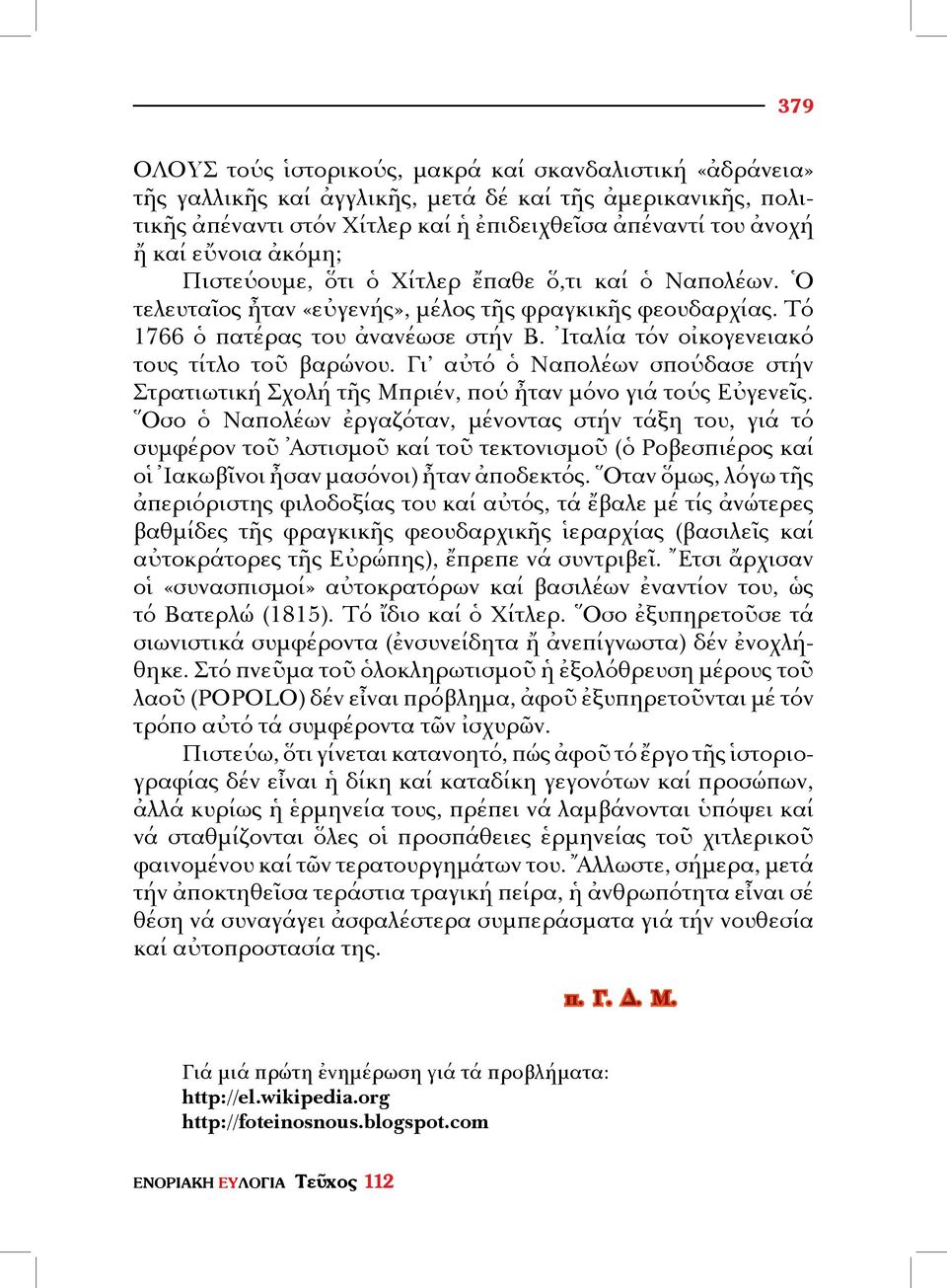 379

ΟΛΟΥΣ τούς ἱστορικούς, μακρά καί σκανδαλιστική «ἀδράνεια» τῆς γαλλικῆς καί ἀγγλικῆς, μετά δέ καί τῆς ἀμερικανικῆς, πολιτικῆς ἀπέναντι στόν Χίτλερ καί ἡ ἐπιδειχθεῖσα ἀπέναντί του ἀνοχή ἤ καί εὔνοια ἀκόμη;

Πιστεύουμε, ὅτι ὁ Χίτλερ ἔπαθε ὅ,τι καί ὁ Ναπολέων. Ὁ τελευταῖος ἦταν «εὐγενής», μέλος τῆς φραγκικῆς φεουδαρχίας. Τό 1766 ὁ πατέρας του ἀνανέωσε στήν Β. Ἰταλία τόν οἰκογενειακό τους τίτλο τοῦ βαρώνου. Γι᾽ αὐτό ὁ Ναπολέων σπούδασε στήν Στρατιωτική Σχολή τῆς Μπριέν, πού ἦταν μόνο γιά τούς Εὐγενεῖς. Ὅσο ὁ Ναπολέων ἐργαζόταν, μένοντας στήν τάξη του, γιά τό συμφέρον τοῦ Ἀστισμοῦ καί τοῦ τεκτονισμοῦ (ὁ Ροβεσπιέρος καί οἱ Ἰακωβῖνοι ἦσαν μασόνοι) ἦταν ἀποδεκτός. Ὅταν ὅμως, λόγω τῆς ἀπεριόριστης φιλοδοξίας του καί αὐτός, τά ἔβαλε μέ τίς ἀνώτερες βαθμίδες τῆς φραγκικῆς φεουδαρχικῆς ἱεραρχίας (βασιλεῖς καί αὐτοκράτορες τῆς Εὐρώπης), ἔπρεπε νά συντριβεῖ. Ἔτσι ἄρχισαν οἱ «συνασπισμοί» αὐτοκρατόρων καί βασιλέων ἐναντίον του, ὡς τό Βατερλώ (1815). Τό ἴδιο καί ὁ Χίτλερ. Ὅσο ἐξυπηρετοῦσε τά σιωνιστικά συμφέροντα (ἐνσυνείδητα ἤ ἀνεπίγνωστα) δέν ἐνοχλήθηκε. Στό πνεῦμα τοῦ ὁλοκληρωτισμοῦ ἡ ἐξολόθρευση μέρους τοῦ λαοῦ (POPOLO) δέν εἶναι πρόβλημα, ἀφοῦ ἐξυπηρετοῦνται μέ τόν τρόπο αὐτό τά συμφέροντα τῶν ἰσχυρῶν.

Πιστεύω, ὅτι γίνεται κατανοητό, πώς ἀφοῦ τό ἔργο τῆς ἱστοριογραφίας δέν εἶναι ἡ δίκη καί καταδίκη γεγονότων καί προσώπων, ἀλλά κυρίως ἡ ἑρμηνεία τους, πρέπει νά λαμβάνονται ὑπόψει καί νά σταθμίζονται ὅλες οἱ προσπάθειες ἑρμηνείας τοῦ χιτλερικοῦ φαινομένου καί τῶν τερατουργημάτων του. Ἄλλωστε, σήμερα, μετά τήν ἀποκτηθεῖσα τεράστια τραγική πείρα, ἡ ἀνθρωπότητα εἶναι σέ θέση νά συναγάγει ἀσφαλέστερα συμπεράσματα γιά τήν νουθεσία καί αὐτοπροστασία της.

π. Γ. Δ. Μ.

Γιά μιά πρώτη ἐνημέρωση γιά τά προβλήματα:
http://el.wikipedia.org
http://foteinosnous.blogspot.com

ΕΝΟΡΙΑΚΗ ΕΥΛΟΓΙΑ Τεῦχος 112